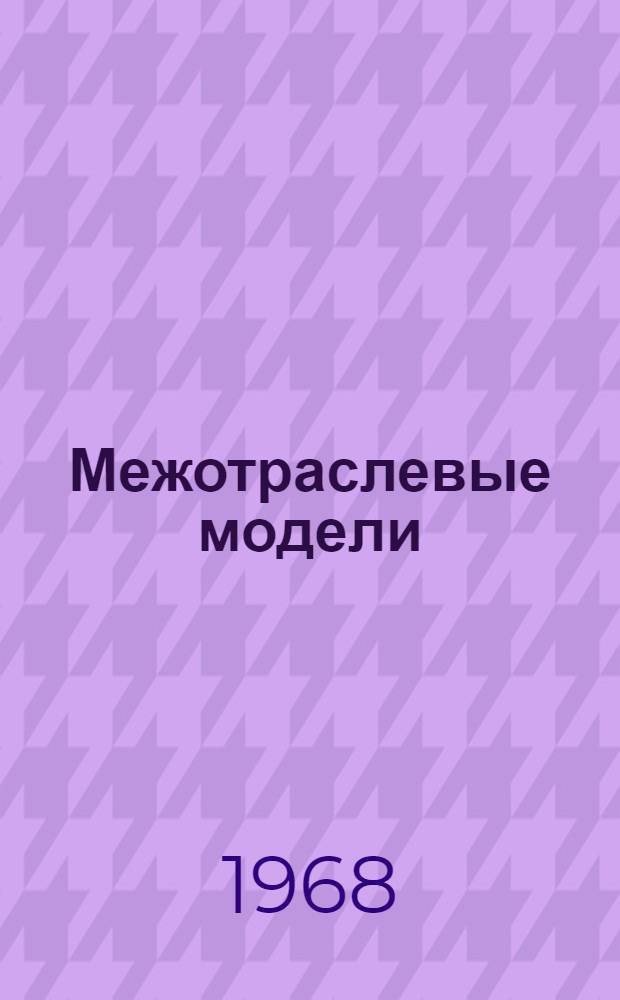 Межотраслевые модели

1968